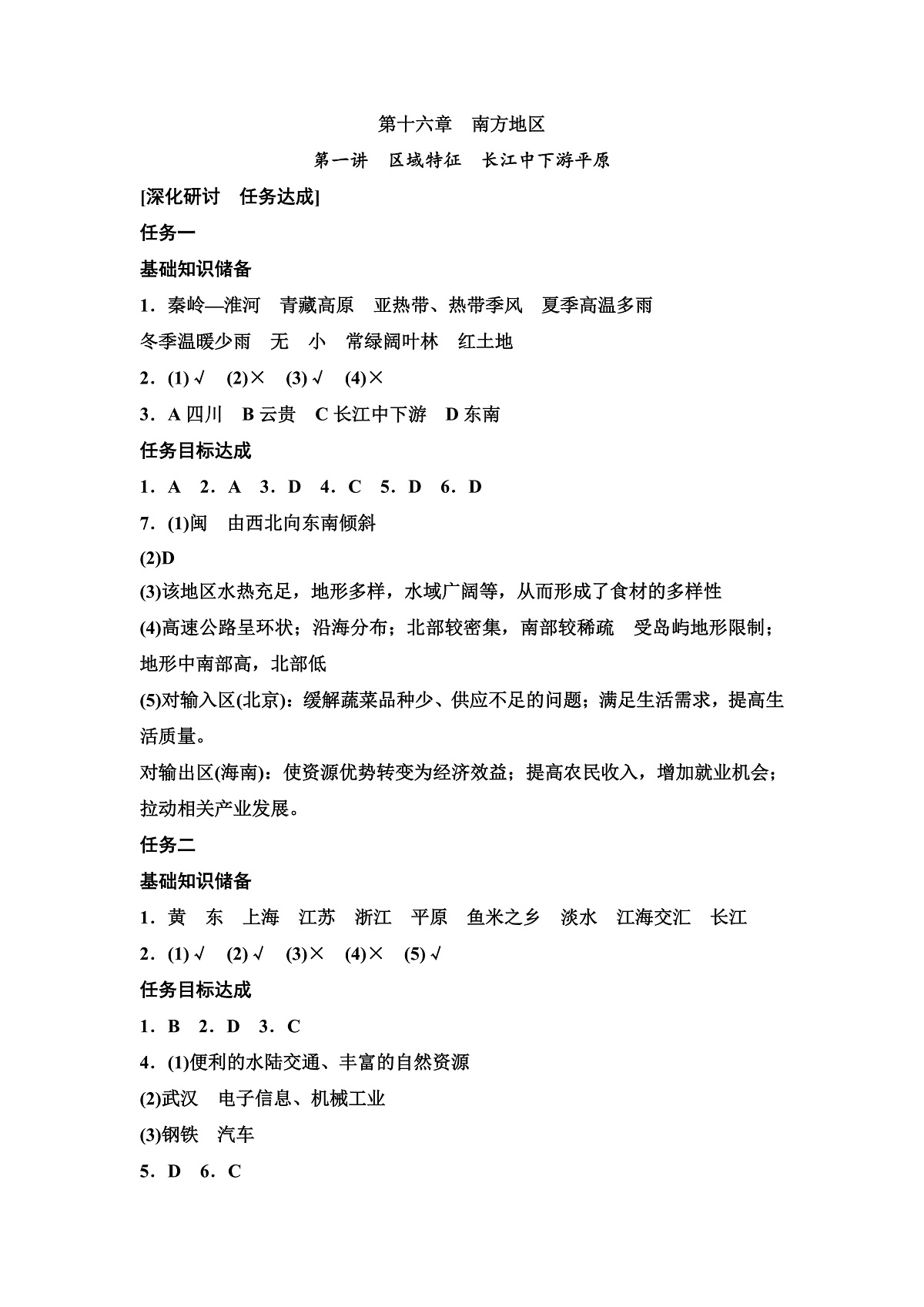 第十六章　南方地区

第一讲　区域特征　长江中下游平原

[深化研讨　任务达成]

任务一

基础知识储备

1．秦岭—淮河　青藏高原　亚热带、热带季风　夏季高温多雨　冬季温暖少雨　无　小　常绿阔叶林　红土地

2．(1)√　(2)×　(3)√　(4)×

3．A 四川　B 云贵　C 长江中下游　D 东南

任务目标达成

1．A　2．A　3．D　4．C　5．D　6．D

7．(1)闽　由西北向东南倾斜

(2)D

(3)该地区水热充足，地形多样，水域广阔等，从而形成了食材的多样性

(4)高速公路呈环状；沿海分布；北部较密集，南部较稀疏　受岛屿地形限制；地形中南部高，北部低

(5)对输入区(北京)：缓解蔬菜品种少、供应不足的问题；满足生活需求，提高生活质量。

对输出区(海南)：使资源优势转变为经济效益；提高农民收入，增加就业机会；拉动相关产业发展。

任务二

基础知识储备

1．黄　东　上海　江苏　浙江　平原　鱼米之乡　淡水　江海交汇　长江

2．(1)√　(2)√　(3)×　(4)×　(5)√

任务目标达成

1．B　2．D　3．C

4．(1)便利的水陆交通、丰富的自然资源

(2)武汉　电子信息、机械工业

(3)钢铁　汽车

5．D　6．C